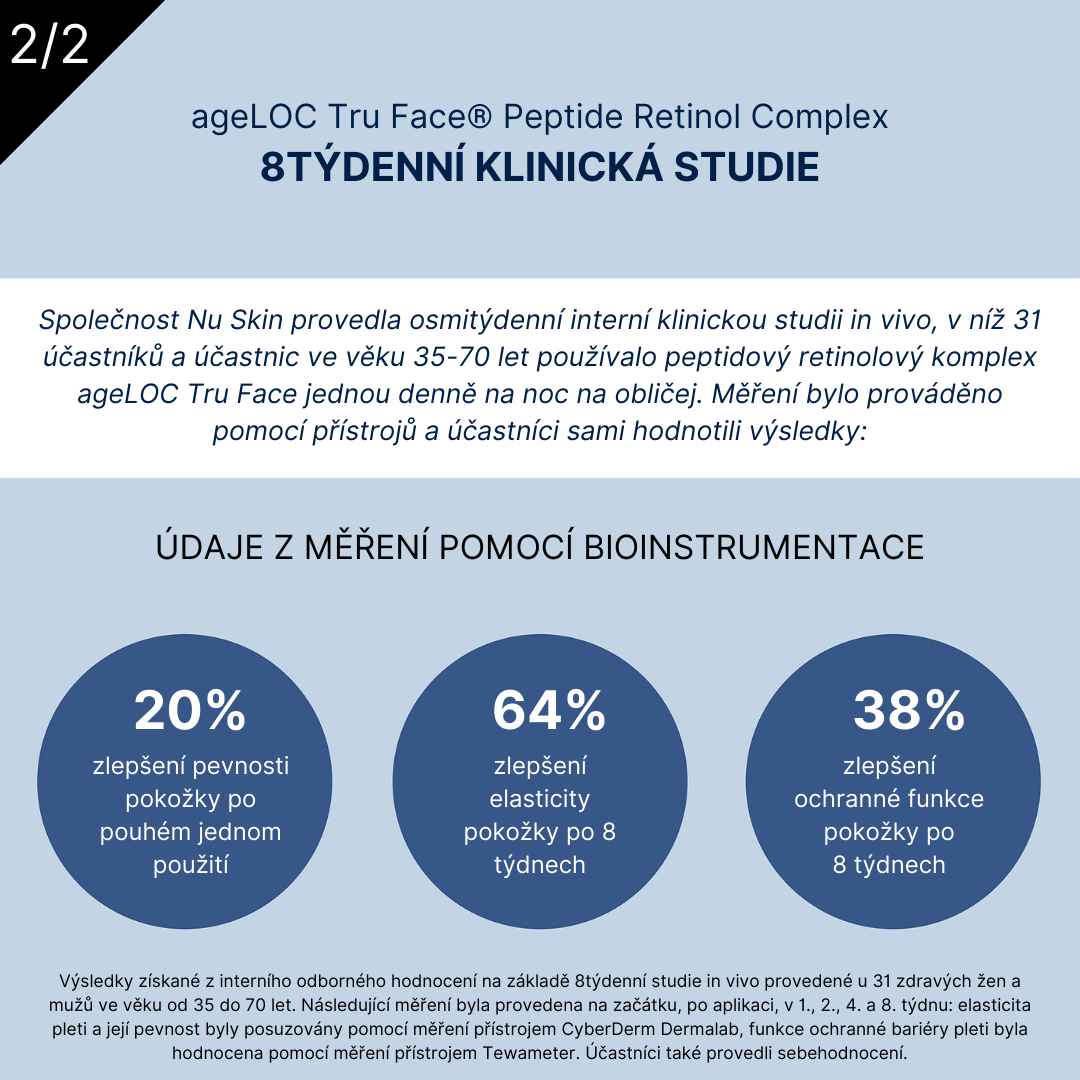 2/2

ageLOC Tru Face® Peptide Retinol Complex
8TÝDENNÍ KLINICKÁ STUDIE

Společnost Nu Skin provedla osmitýdenní interní klinickou studii in vivo, v níž 31 účastníků a účastnic ve věku 35-70 let používalo peptidový retinolový komplex ageLOC Tru Face jednou denně na noc na obličej. Měření bylo prováděno pomocí přístrojů a účastníci sami hodnotili výsledky:

ÚDAJE Z MĚŘENÍ POMOCÍ BIOINSTRUMENTACE

20%
zlepšení pevnosti pokožky po pouhém jednom použití

64%
zlepšení elasticity pokožky po 8 týdnech

38%
zlepšení ochranné funkce pokožky po 8 týdnech

Výsledky získané z interního odborného hodnocení na základě 8týdenní studie in vivo provedené u 31 zdravých žen a mužů ve věku od 35 do 70 let. Následující měření byla provedena na začátku, po aplikaci, v 1., 2., 4. a 8. týdnu: elasticita pleti a její pevnost byly posuzovány pomocí měření přístrojem CyberDerm Dermalab, funkce ochranné bariéry pleti byla hodnocena pomocí měření přístrojem Tewameter. Účastníci také provedli sebehodnocení.